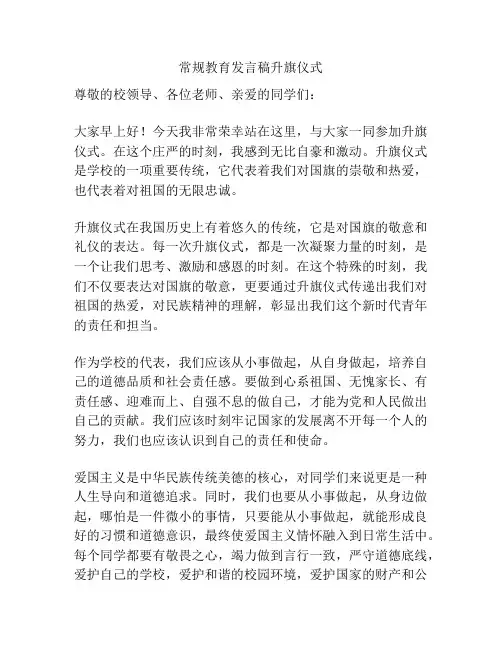 常规教育发言稿升旗仪式

尊敬的校领导、各位老师、亲爱的同学们：

大家早上好！今天我非常荣幸站在这里，与大家一同参加升旗仪式。在这个庄严的时刻，我感到无比自豪和激动。升旗仪式是学校的一项重要传统，它代表着我们对国旗的崇敬和热爱，也代表着对祖国的无限忠诚。

升旗仪式在我国历史上有着悠久的传统，它是对国旗的敬意和礼仪的表达。每一次升旗仪式，都是一次凝聚力量的时刻，是一个让我们思考、激励和感恩的时刻。在这个特殊的时刻，我们不仅要表达对国旗的敬意，更要通过升旗仪式传递出我们对祖国的热爱，对民族精神的理解，彰显出我们这个新时代青年的责任和担当。

作为学校的代表，我们应该从小事做起，从自身做起，培养自己的道德品质和社会责任感。要做到心系祖国、无愧家长、有责任感、迎难而上、自强不息的做自己，才能为党和人民做出自己的贡献。我们应该时刻牢记国家的发展离不开每一个人的努力，我们也应该认识到自己的责任和使命。

爱国主义是中华民族传统美德的核心，对同学们来说更是一种人生导向和道德追求。同时，我们也要从小事做起，从身边做起，哪怕是一件微小的事情，只要能从小事做起，就能形成良好的习惯和道德意识，最终使爱国主义情怀融入到日常生活中。每个同学都要有敬畏之心，竭力做到言行一致，严守道德底线，爱护自己的学校，爱护和谐的校园环境，爱护国家的财产和公